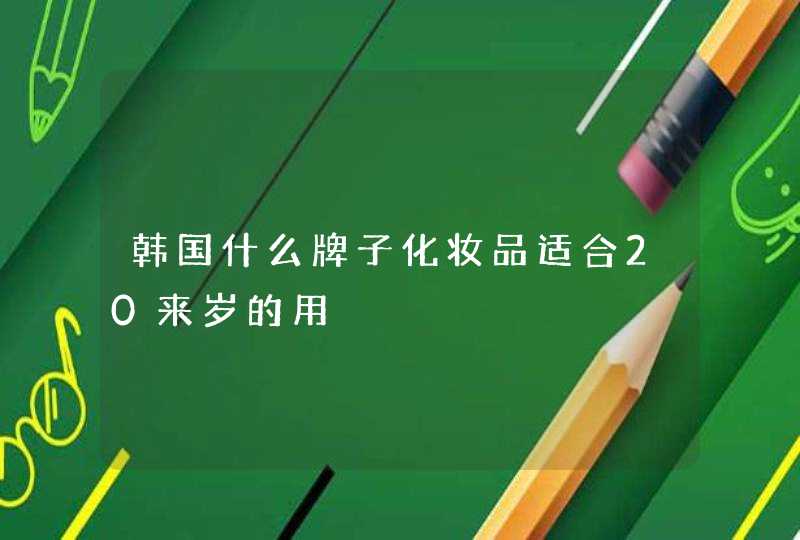 韩国什么牌子化妆品适合20来岁的用